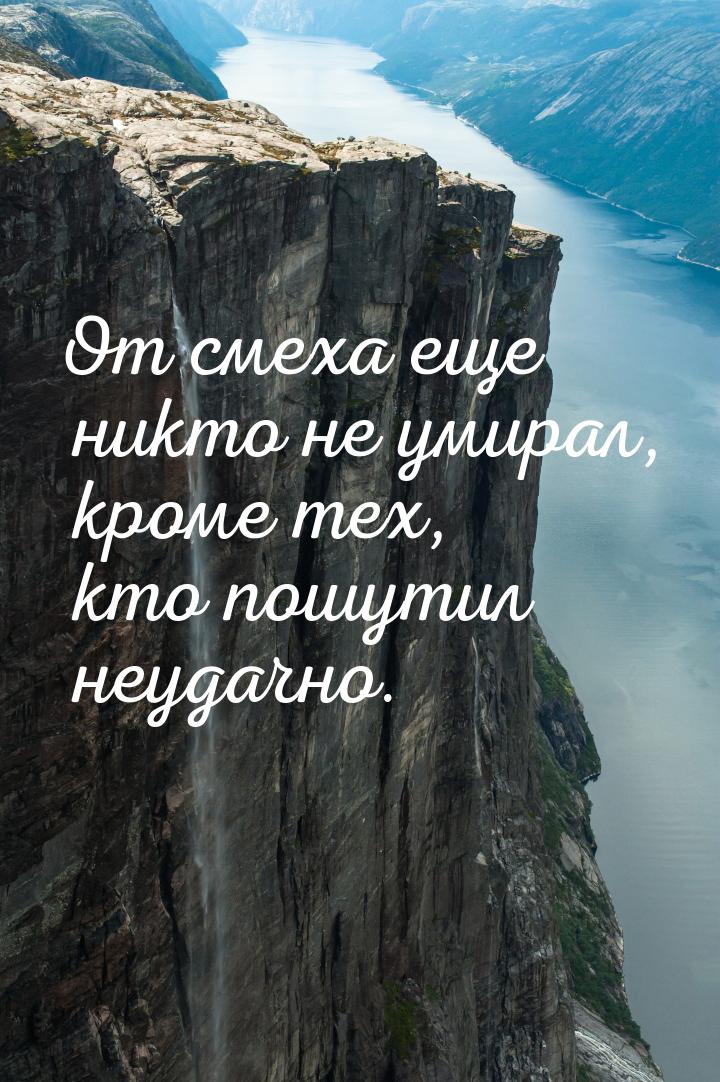 От смеха еще никто не умирал, кроме тех, кто пошутил неудачно.